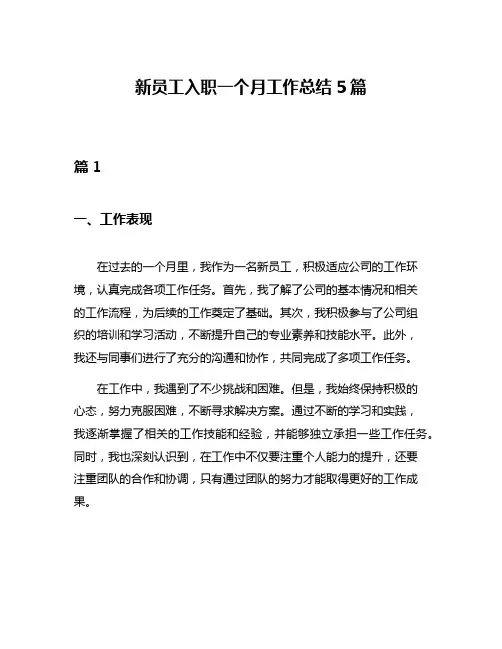 新员工入职一个月工作总结 5 篇

篇 1

一、工作表现

在过去的一个月里，我作为一名新员工，积极适应公司的工作环境，认真完成各项工作任务。首先，我了解了公司的基本情况和相关的工作流程，为后续的工作奠定了基础。其次，我积极参与了公司组织的培训和学习活动，不断提升自己的专业素养和技能水平。此外，我还与同事们进行了充分的沟通和协作，共同完成了多项工作任务。

在工作中，我遇到了不少挑战和困难。但是，我始终保持积极的心态，努力克服困难，不断寻求解决方案。通过不断的学习和实践，我逐渐掌握了相关的工作技能和经验，并能够独立承担一些工作任务。同时，我也深刻认识到，在工作中不仅要注重个人能力的提升，还要注重团队的合作和协调，只有通过团队的努力才能取得更好的工作成果。